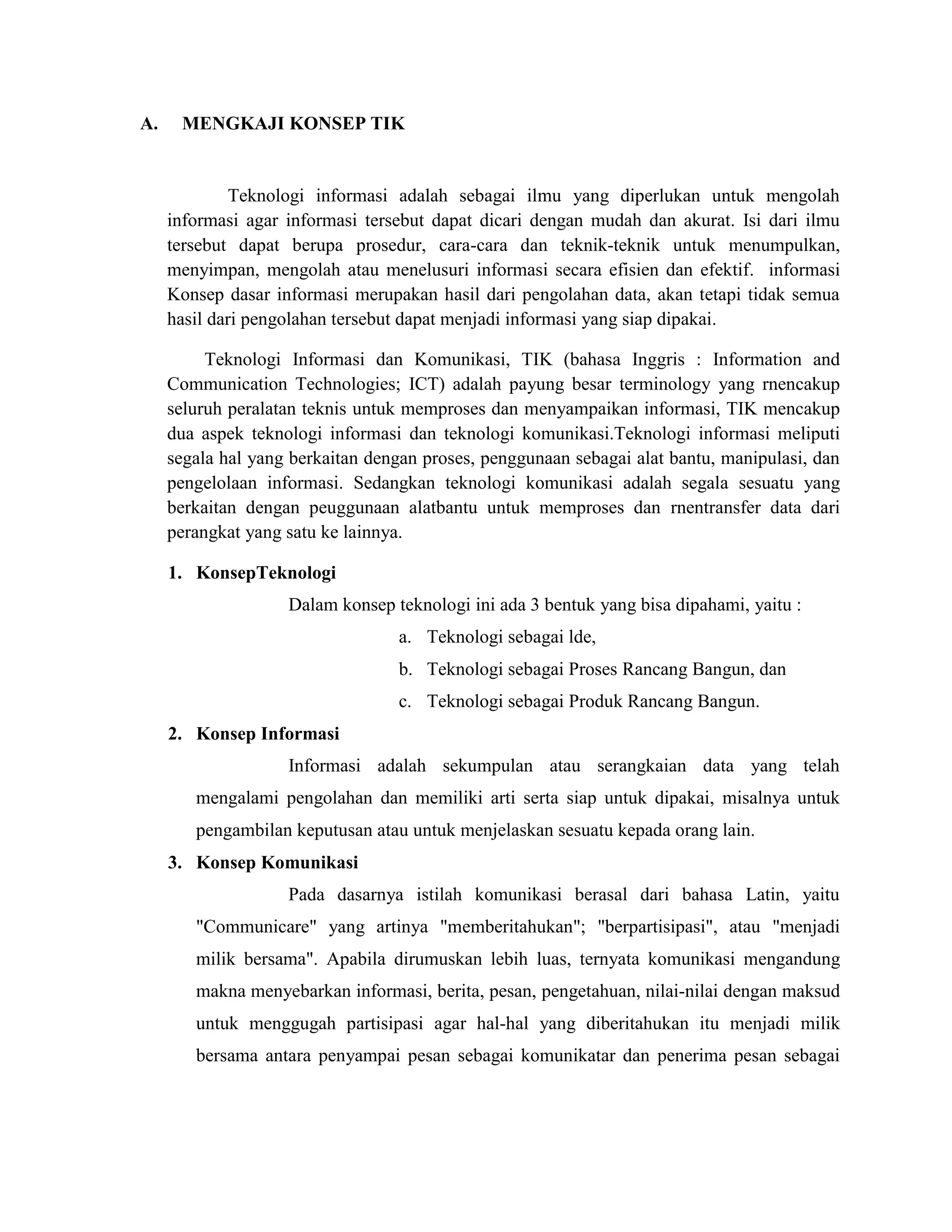 A. MENGKAJI KONSEP TIK

Teknologi informasi adalah sebagai ilmu yang diperlukan untuk mengolah informasi agar informasi tersebut dapat dicari dengan mudah dan akurat. Isi dari ilmu tersebut dapat berupa prosedur, cara-cara dan teknik-teknik untuk menumpulkan, menyimpan, mengolah atau menelusuri informasi secara efisien dan efektif. informasi Konsep dasar informasi merupakan hasil dari pengolahan data, akan tetapi tidak semua hasil dari pengolahan tersebut dapat menjadi informasi yang siap dipakai.

Teknologi Informasi dan Komunikasi, TIK (bahasa Inggris : Information and Communication Technologies; ICT) adalah payung besar terminology yang rnencakup seluruh peralatan teknis untuk memproses dan menyampaikan informasi, TIK mencakup dua aspek teknologi informasi dan teknologi komunikasi.Teknologi informasi meliputi segala hal yang berkaitan dengan proses, penggunaan sebagai alat bantu, manipulasi, dan pengelolaan informasi. Sedangkan teknologi komunikasi adalah segala sesuatu yang berkaitan dengan peuggunaan alatbantu untuk memproses dan rnentransfer data dari perangkat yang satu ke lainnya.

1. KonsepTeknologi

Dalam konsep teknologi ini ada 3 bentuk yang bisa dipahami, yaitu :

a. Teknologi sebagai lde,

b. Teknologi sebagai Proses Rancang Bangun, dan

c. Teknologi sebagai Produk Rancang Bangun.

2. Konsep Informasi

Informasi adalah sekumpulan atau serangkaian data yang telah mengalami pengolahan dan memiliki arti serta siap untuk dipakai, misalnya untuk pengambilan keputusan atau untuk menjelaskan sesuatu kepada orang lain.

3. Konsep Komunikasi

Pada dasarnya istilah komunikasi berasal dari bahasa Latin, yaitu "Communicare" yang artinya "memberitahukan"; "berpartisipasi", atau "menjadi milik bersama". Apabila dirumuskan lebih luas, ternyata komunikasi mengandung makna menyebarkan informasi, berita, pesan, pengetahuan, nilai-nilai dengan maksud untuk menggugah partisipasi agar hal-hal yang diberitahukan itu menjadi milik bersama antara penyampai pesan sebagai komunikatar dan penerima pesan sebagai